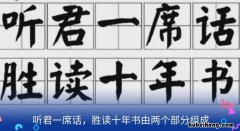 听君一席话
胜读十年书

听君一席话，胜读十年书由两个部分组成

hubeihong.com